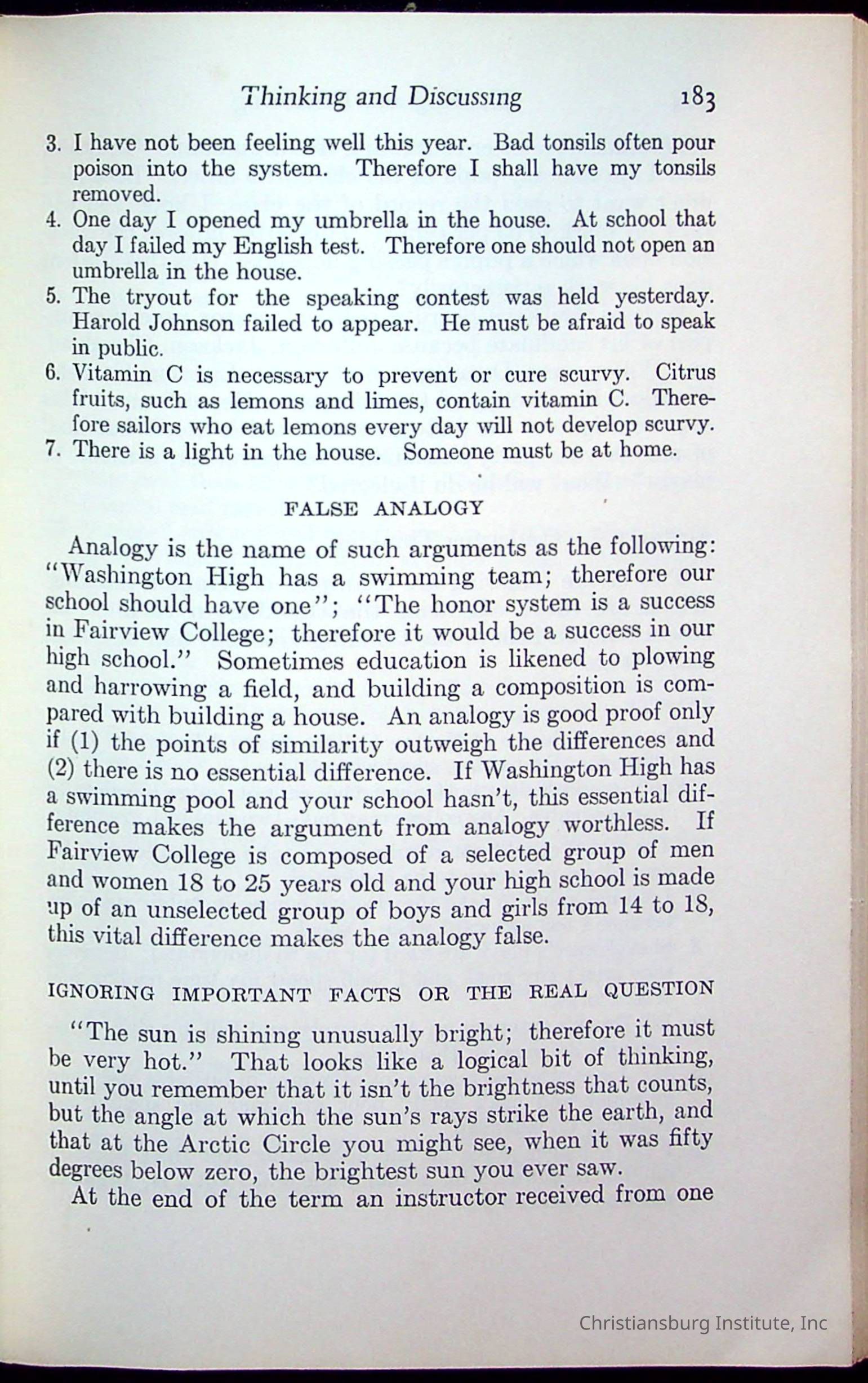 Thinking and Discussing 183

3. I have not been feeling well this year. Bad tonsils often pour poison into the system. Therefore I shall have my tonsils removed.
4. One day I opened my umbrella in the house. At school that day I failed my English test. Therefore one should not open an umbrella in the house.
5. The tryout for the speaking contest was held yesterday. Harold Johnson failed to appear. He must be afraid to speak in public.
6. Vitamin C is necessary to prevent or cure scurvy. Citrus fruits, such as lemons and limes, contain vitamin C. Therefore sailors who eat lemons every day will not develop scurvy.
7. There is a light in the house. Someone must be at home.

FALSE ANALOGY

Analogy is the name of such arguments as the following: "Washington High has a swimming team; therefore our school should have one"; "The honor system is a success in Fairview College; therefore it would be a success in our high school." Sometimes education is likened to plowing and harrowing a field, and building a composition is compared with building a house. An analogy is good proof only if (1) the points of similarity outweigh the differences and (2) there is no essential difference. If Washington High has a swimming pool and your school hasn't, this essential difference makes the argument from analogy worthless. If Fairview College is composed of a selected group of men and women 18 to 25 years old and your high school is made up of an unselected group of boys and girls from 14 to 18, this vital difference makes the analogy false.

IGNORING IMPORTANT FACTS OR THE REAL QUESTION

"The sun is shining unusually bright; therefore it must be very hot." That looks like a logical bit of thinking, until you remember that it isn't the brightness that counts, but the angle at which the sun's rays strike the earth, and that at the Arctic Circle you might see, when it was fifty degrees below zero, the brightest sun you ever saw.

At the end of the term an instructor received from one

Christiansburg Institute, Inc